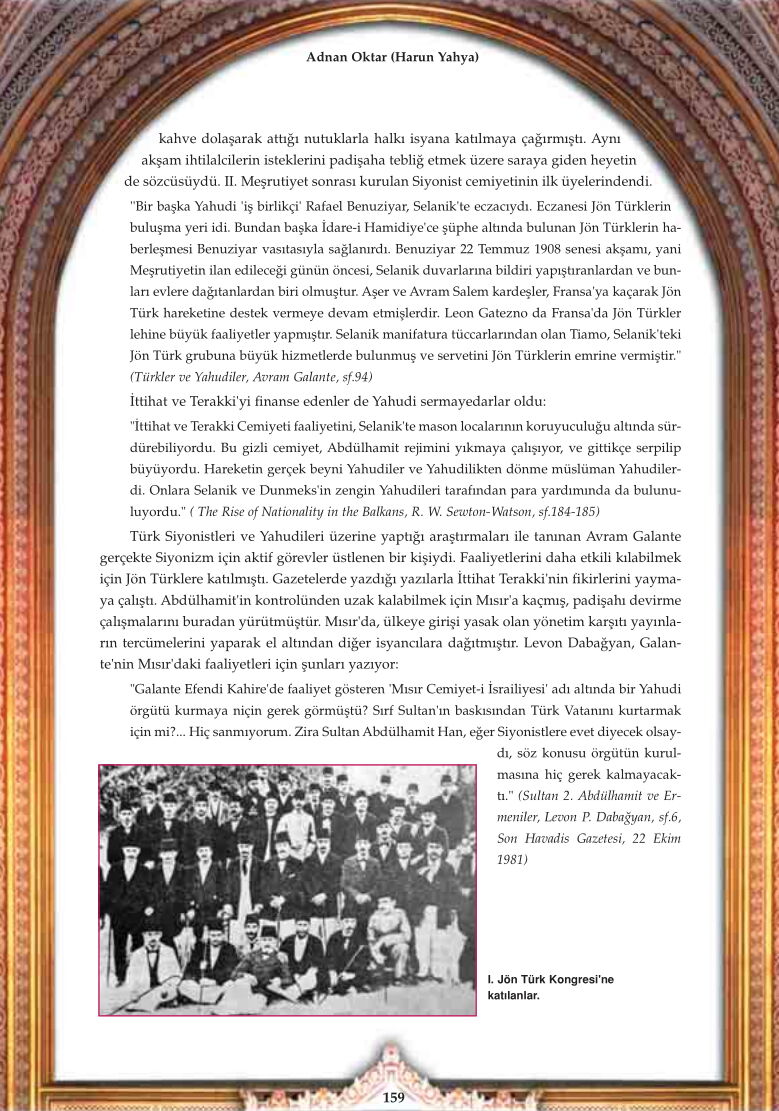 Adnan Oktar (Harun Yahya)

kahve dolaşarak attığı nutuklarla halkı isyana katılmaya çağırmıştı. Aynı akşam ihtilalcilerin isteklerini padişaha tebliğ etmek üzere saraya giden heyetin de sözcüsüydü. II. Meşrutiyet sonrası kurulan Siyonist cemiyetinin ilk üyelerindendi.

"Bir başka Yahudi 'iş birlikçi' Rafael Benuziyar, Selanik'te eczacıydı. Eczanesi Jön Türklerin buluşma yeri idi. Bundan başka İdare-i Hamidiye'ce şüphe altında bulunan Jön Türklerin haberleşmesi Benuziyar vasıtasıyla sağlanırdı. Benuziyar 22 Temmuz 1908 senesi akşamı, yani Meşrutiyetin ilan edileceği günün öncesi, Selanik duvarlarına bildiri yapıştıranlardan ve bunları evlere dağıtanlardan biri olmuştur. Aşer ve Avram Salem kardeşler, Fransa'ya kaçarak Jön Türk hareketine destek vermeye devam etmişlerdir. Leon Gatezno da Fransa'da Jön Türkler lehine büyük faaliyetler yapmıştır. Selanik manifatura tüccarlarından olan Tiamo, Selanik'teki Jön Türk grubuna büyük hizmetlerde bulunmuş ve servetini Jön Türklerin emrine vermiştir." (Türkler ve Yahudiler, Avram Galante, sf.94)

İttihat ve Terakki'yi finanse edenler de Yahudi sermayedarlar oldu:

"İttihat ve Terakki Cemiyeti faaliyetini, Selanik'te mason localarının koruyuculuğu altında sürdürebiliyordu. Bu gizli cemiyet, Abdülhamit rejimini yıkmaya çalışıyor, ve gittikçe serpilip büyüyordu. Hareketin gerçek beyni Yahudiler ve Yahudilikten dönme müslüman Yahudilerdi. Onlara Selanik ve Dunmeks'in zengin Yahudileri tarafından para yardımında da bulunuluyordu." ( The Rise of Nationality in the Balkans, R. W. Sewton-Watson, sf.184-185)

Türk Siyonistleri ve Yahudileri üzerine yaptığı araştırmaları ile tanınan Avram Galante gerçekte Siyonizm için aktif görevler üstlenen bir kişiydi. Faaliyetlerini daha etkili kılabilmek için Jön Türklere katılmıştı. Gazetelerde yazdığı yazılarla İttihat Terakki'nin fikirlerini yaymaya çalıştı. Abdülhamit'in kontrolünden uzak kalabilmek için Mısır'a kaçmış, padişahı devirme çalışmalarını buradan yürütmüştür. Mısır'da, ülkeye girişi yasak olan yönetim karşıtı yayınların tercümelerini yaparak el altından diğer isyancılara dağıtmıştır. Levon Dabağyan, Galante'nin Mısır'daki faaliyetleri için şunları yazıyor:

"Galante Efendi Kahire'de faaliyet gösteren 'Mısır Cemiyet-i İsrailiyesi' adı altında bir Yahudi örgütü kurmaya niçin gerek görmüştü? Sırf Sultan'ın baskısından Türk Vatanını kurtarmak için mi?... Hiç sanmıyorum. Zira Sultan Abdülhamit Han, eğer Siyonistlere evet diyecek olsaydı, söz konusu örgütün kurulmasına hiç gerek kalmayacaktı." (Sultan 2. Abdülhamit ve Ermeniler, Levon P. Dabağyan, sf.6, Son Havadis Gazetesi, 22 Ekim 1981)

I. Jön Türk Kongresi'ne katılanlar.

159